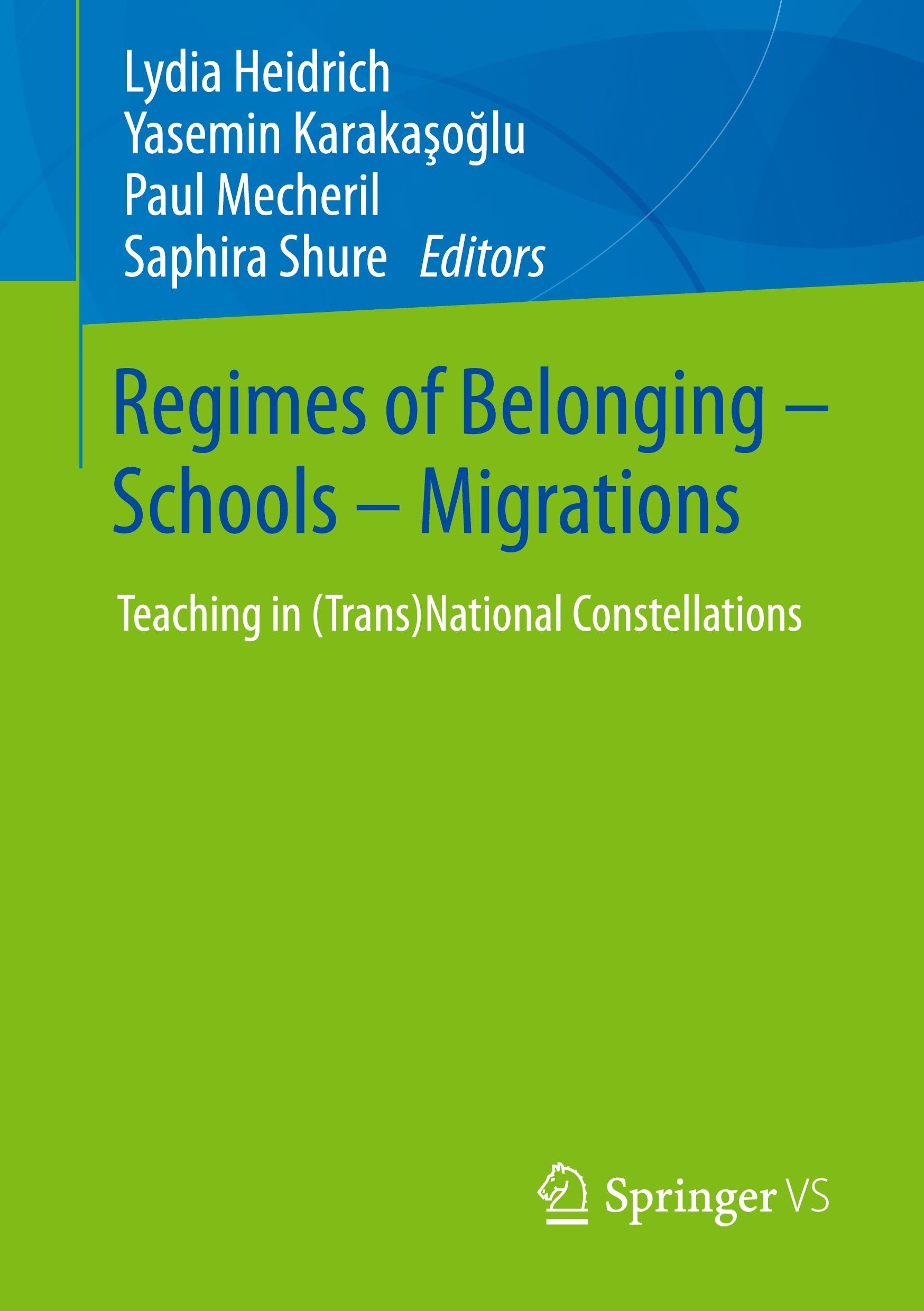 Lydia Heidrich
Yasemin Karakaşoğlu
Paul Mecheril
Saphira Shure Editors

Regimes of Belonging – Schools – Migrations

Teaching in (Trans)National Constellations

Springer VS